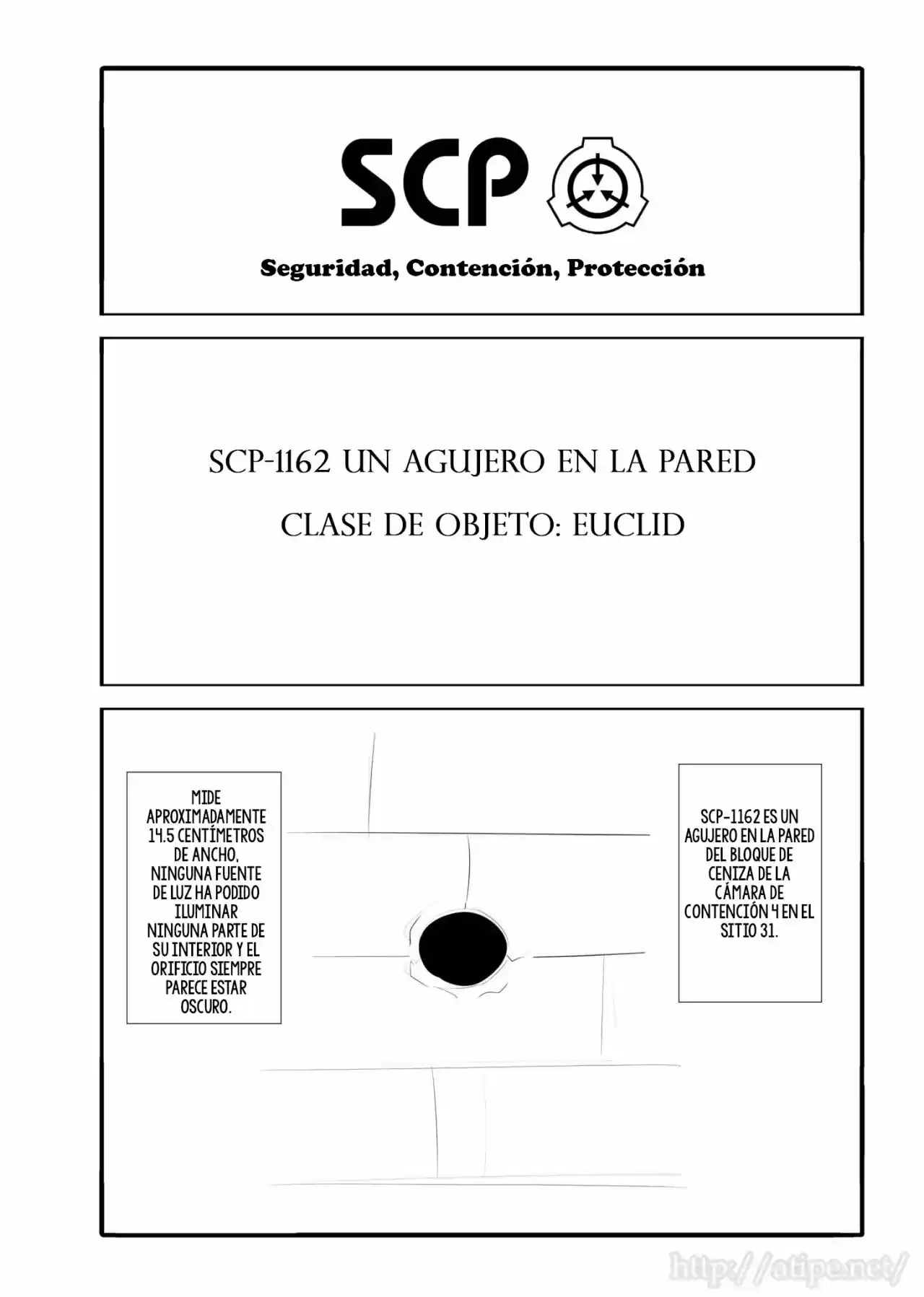 SCP

Seguridad, Contención, Protección

SCP-1162 UN AGUJERO EN LA PARED

CLASE DE OBJETO: EUCLID

SCP-1162 ES UN AGUJERO EN LA PARED DEL BLOQUE DE CENIZA DE LA CÁMARA DE CONTENCIÓN 4 EN EL SITIO 31.

MIDE APROXIMADAMENTE 14.5 CENTÍMETROS DE ANCHO, NINGUNA FUENTE DE LUZ HA PODIDO ILUMINAR NINGUNA PARTE DE SU INTERIOR Y EL ORIFICIO SIEMPRE PARECE ESTAR OSCURO.

http://atipe.net/